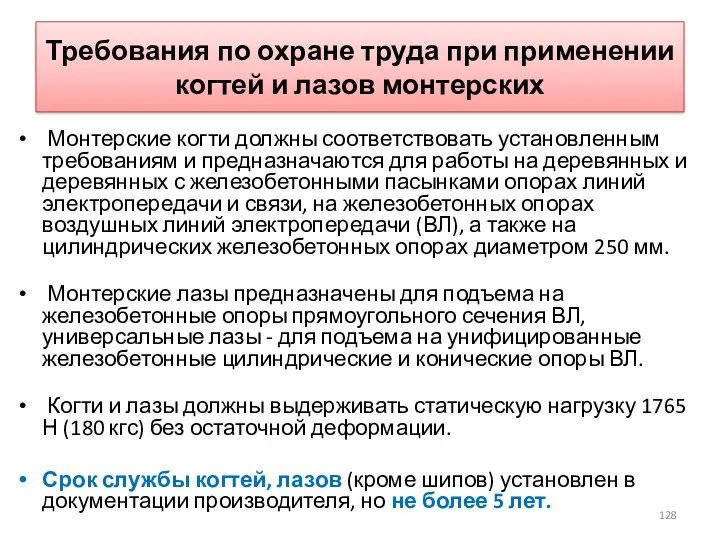 Требования по охране труда при применении когтей и лазов монтерских

• Монтерские когти должны соответствовать установленным требованиям и предназначаются для работы на деревянных и деревянных с железобетонными пасынками опорах линий электропередачи и связи, на железобетонных опорах воздушных линий электропередачи (ВЛ), а также на цилиндрических железобетонных опорах диаметром 250 мм.

• Монтерские лазы предназначены для подъема на железобетонные опоры прямоугольного сечения ВЛ, универсальные лазы - для подъема на унифицированные железобетонные цилиндрические и конические опоры ВЛ.

• Когти и лазы должны выдерживать статическую нагрузку 1765 Н (180 кгс) без остаточной деформации.

• Срок службы когтей, лазов (кроме шипов) установлен в документации производителя, но не более 5 лет.

128